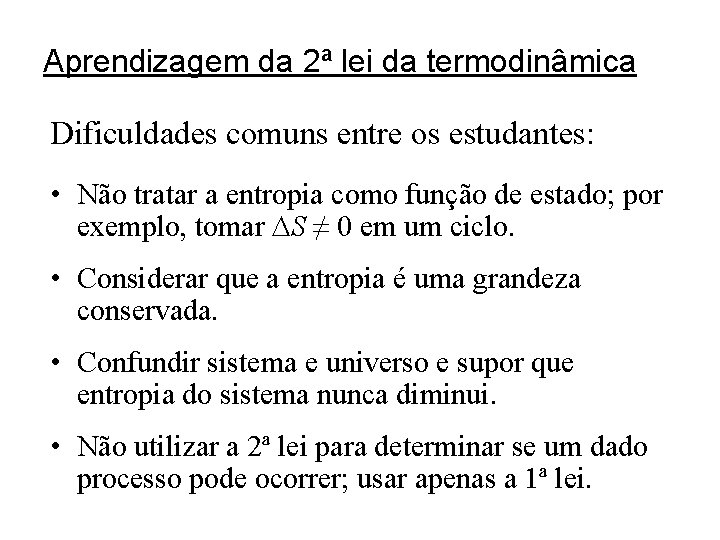 Aprendizagem da 2ª lei da termodinâmica

Dificuldades comuns entre os estudantes:

• Não tratar a entropia como função de estado; por exemplo, tomar $\Delta S \neq 0$ em um ciclo.

• Considerar que a entropia é uma grandeza conservada.

• Confundir sistema e universo e supor que entropia do sistema nunca diminui.

• Não utilizar a 2ª lei para determinar se um dado processo pode ocorrer; usar apenas a 1ª lei.